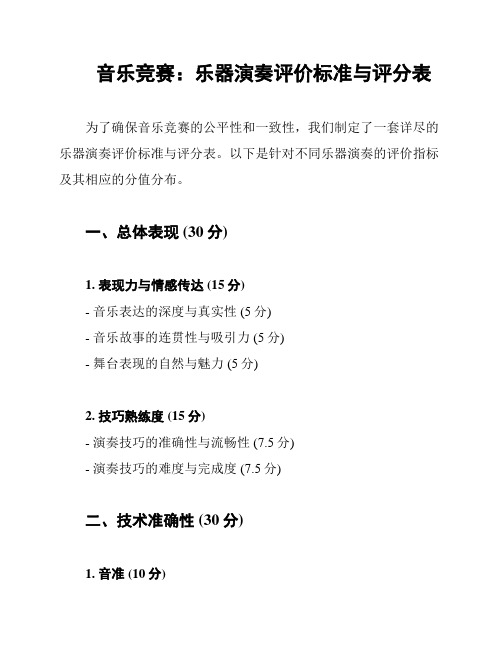 音乐竞赛：乐器演奏评价标准与评分表

为了确保音乐竞赛的公平性和一致性，我们制定了一套详尽的乐器演奏评价标准与评分表。以下是针对不同乐器演奏的评价指标及其相应的分值分布。

一、总体表现 (30 分)

1. 表现力与情感传达 (15 分)
- 音乐表达的深度与真实性 (5 分)
- 音乐故事的连贯性与吸引力 (5 分)
- 舞台表现的自然与魅力 (5 分)

2. 技巧熟练度 (15 分)
- 演奏技巧的准确性与流畅性 (7.5 分)
- 演奏技巧的难度与完成度 (7.5 分)

二、技术准确性 (30 分)

1. 音准 (10 分)